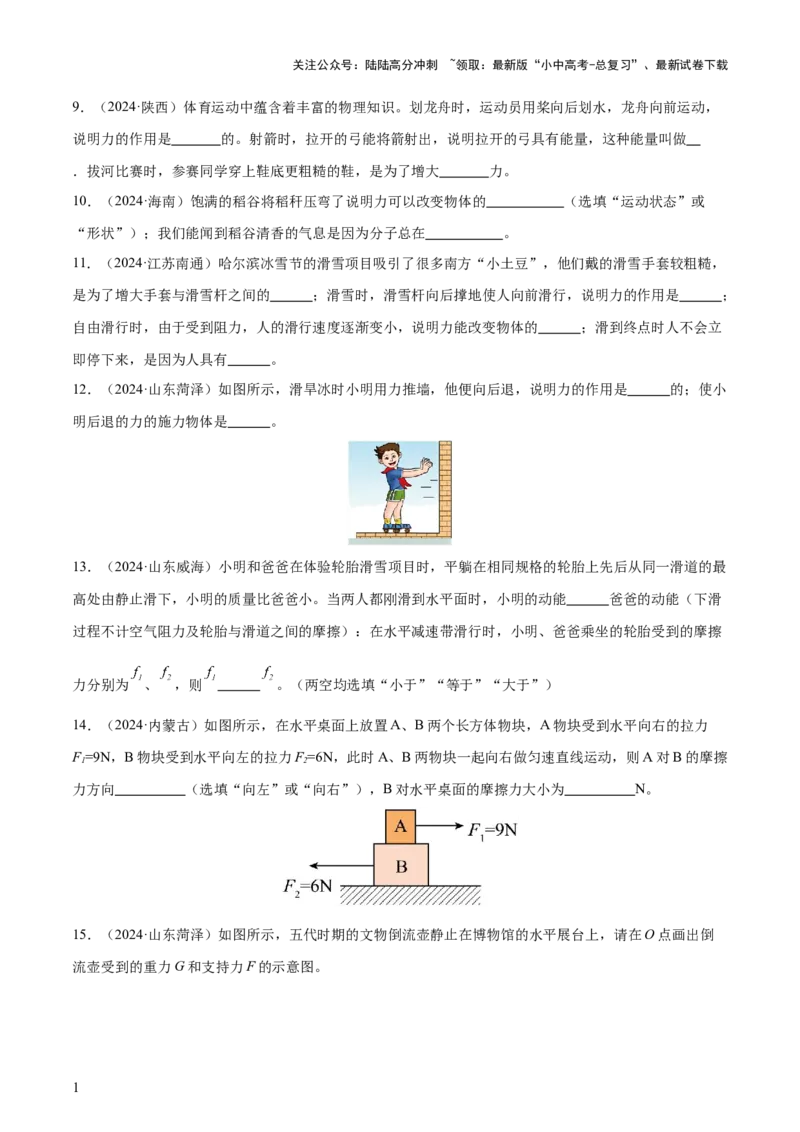 关注公众号：陆陆高分冲刺 ~领取：最新版“小中高考-总复习”、最新试卷下载

9.（2024·陕西）体育运动中蕴含着丰富的物理知识。划龙舟时，运动员用桨向后划水，龙舟向前运动，说明力的作用是____的。射箭时，拉开的弓能将箭射出，说明拉开的弓具有能量，这种能量叫做____．拔河比赛时，参赛同学穿上鞋底更粗糙的鞋，是为了增大____力。

10.（2024·海南）饱满的稻谷将稻秆压弯了说明力可以改变物体的____（选填“运动状态”或“形状”）；我们能闻到稻谷清香的气息是因为分子总在____。

11.（2024·江苏南通）哈尔滨冰雪节的滑雪项目吸引了很多南方“小土豆”，他们戴的滑雪手套较粗糙，是为了增大手套与滑雪杆之间的____；滑雪时，滑雪杆向后撑地使人向前滑行，说明力的作用是____；自由滑行时，由于受到阻力，人的滑行速度逐渐变小，说明力能改变物体的____；滑到终点时人不会立即停下来，是因为人具有____。

12.（2024·山东菏泽）如图所示，滑旱冰时小明用力推墙，他便向后退，说明力的作用是____的；使小明后退的力的施力物体是____。

13.（2024·山东威海）小明和爸爸在体验轮胎滑雪项目时，平躺在相同规格的轮胎上先后从同一滑道的最高处由静止滑下，小明的质量比爸爸小。当两人都刚滑到水平面时，小明的动能____爸爸的动能（下滑过程不计空气阻力及轮胎与滑道之间的摩擦）；在水平减速带滑行时，小明、爸爸乘坐的轮胎受到的摩擦力分别为$f_1$、$f_2$，则$f_1$____$f_2$。（两空均选填“小于”“等于”“大于”）

14.（2024·内蒙古）如图所示，在水平桌面上放置A、B两个长方体物块，A物块受到水平向右的拉力$F_1$=9N，B物块受到水平向左的拉力$F_2$=6N，此时A、B两物块一起向右做匀速直线运动，则A对B的摩擦力方向____（选填“向左”或“向右”），B对水平桌面的摩擦力大小为____N。

A
$F_1$=9N
B
$F_2$=6N

15.（2024·山东菏泽）如图所示，五代时期的文物倒流壶静止在博物馆的水平展台上，请在O点画出倒流壶受到的重力G和支持力F的示意图。

1